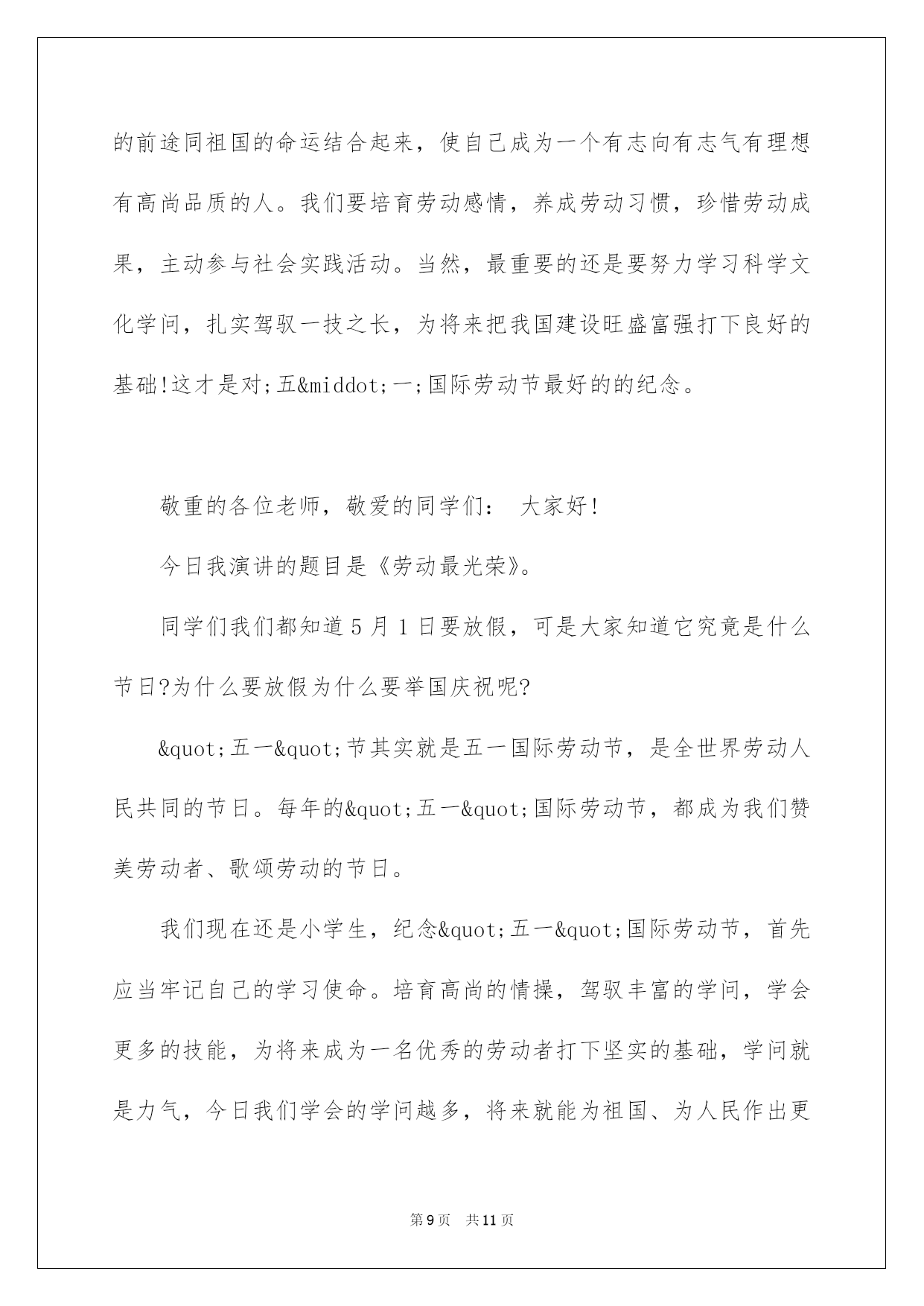 的前途同祖国的命运结合起来，使自己成为一个有志向有志气有理想有高尚品质的人。我们要培育劳动感情，养成劳动习惯，珍惜劳动成果，主动参与社会实践活动。当然，最重要的还是要努力学习科学文化学问，扎实驾驭一技之长，为将来把我国建设旺盛富强打下良好的基础!这才是对;五&middot;一;国际劳动节最好的的纪念。

敬重的各位老师，敬爱的同学们： 大家好!

今日我演讲的题目是《劳动最光荣》。

同学们我们都知道5月1日要放假，可是大家知道它究竟是什么节日?为什么要放假为什么要举国庆祝呢?

&quot;五一&quot;节其实就是五一国际劳动节，是全世界劳动人民共同的节日。每年的&quot;五一&quot;国际劳动节，都成为我们赞美劳动者、歌颂劳动的节日。

我们现在还是小学生，纪念&quot;五一&quot;国际劳动节，首先应当牢记自己的学习使命。培育高尚的情操，驾驭丰富的学问，学会更多的技能，为将来成为一名优秀的劳动者打下坚实的基础，学问就是力气，今日我们学会的学问越多，将来就能为祖国、为人民作出更

第9页 共11页